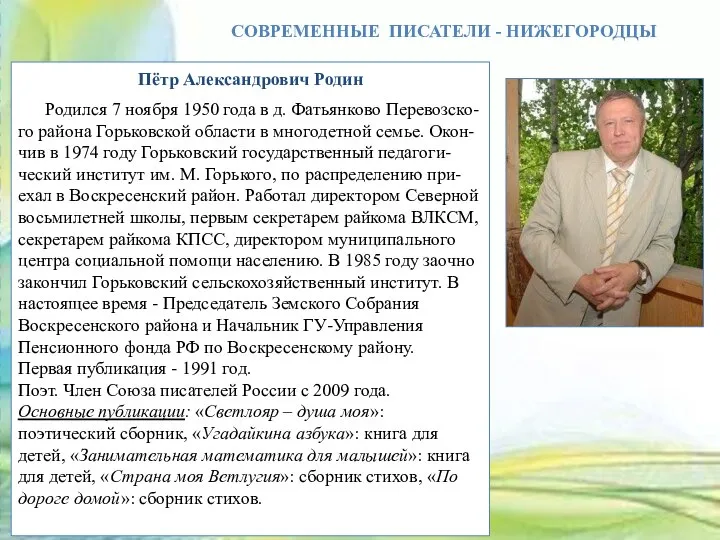 СОВРЕМЕННЫЕ ПИСАТЕЛИ - НИЖЕГОРОДЦЫ

Пётр Александрович Родин

Родился 7 ноября 1950 года в д. Фатьянково Перевозского района Горьковской области в многодетной семье. Окончив в 1974 году Горьковский государственный педагогический институт им. М. Горького, по распределению приехал в Воскресенский район. Работал директором Северной восьмилетней школы, первым секретарем райкома ВЛКСМ, секретарем райкома КПСС, директором муниципального центра социальной помощи населению. В 1985 году заочно закончил Горьковский сельскохозяйственный институт. В настоящее время - Председатель Земского Собрания Воскресенского района и Начальник ГУ-Управления Пенсионного фонда РФ по Воскресенскому району.
Первая публикация - 1991 год.
Поэт. Член Союза писателей России с 2009 года.
Основные публикации: «Светлояр – душа моя»: поэтический сборник, «Угадайкина азбука»: книга для детей, «Занимательная математика для малышей»: книга для детей, «Страна моя Ветлугия»: сборник стихов, «По дороге домой»: сборник стихов.